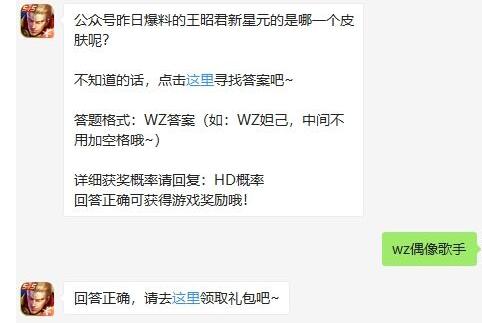 公众号昨日爆料的王昭君新星元的是哪一个皮肤呢？

不知道的话，点击这里寻找答案吧~

答题格式：WZ答案（如：WZ妲己，中间不用加空格哦~）

详细获奖概率请回复：HD概率
回答正确可获得游戏奖励哦！

wz偶像歌手

回答正确，请去这里领取礼包吧~